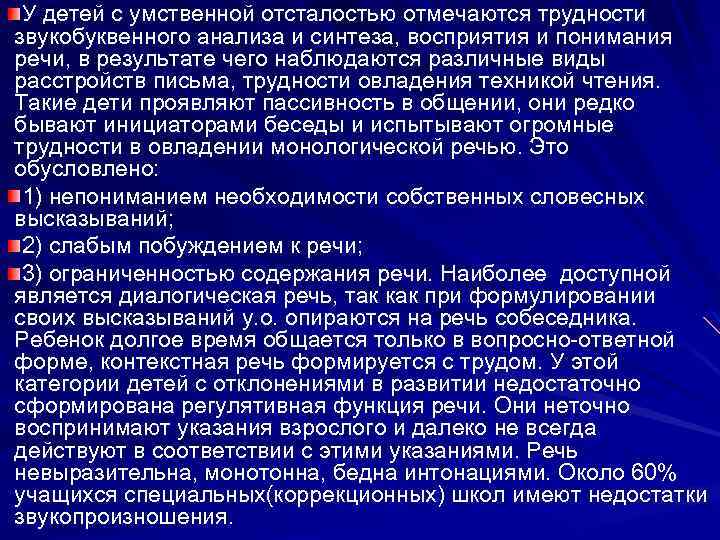 У детей с умственной отсталостью отмечаются трудности звукобуквенного анализа и синтеза, восприятия и понимания речи, в результате чего наблюдаются различные виды расстройств письма, трудности овладения техникой чтения. Такие дети проявляют пассивность в общении, они редко бывают инициаторами беседы и испытывают огромные трудности в овладении монологической речью. Это обусловлено:

1) непониманием необходимости собственных словесных высказываний;

2) слабым побуждением к речи;

3) ограниченностью содержания речи. Наиболее доступной является диалогическая речь, так как при формулировании своих высказываний у.о. опираются на речь собеседника. Ребенок долгое время общается только в вопросно-ответной форме, контекстная речь формируется с трудом. У этой категории детей с отклонениями в развитии недостаточно сформирована регулятивная функция речи. Они неточно воспринимают указания взрослого и далеко не всегда действуют в соответствии с этими указаниями. Речь невыразительна, монотонна, бедна интонациями. Около 60% учащихся специальных(коррекционных) школ имеют недостатки звукопроизношения.